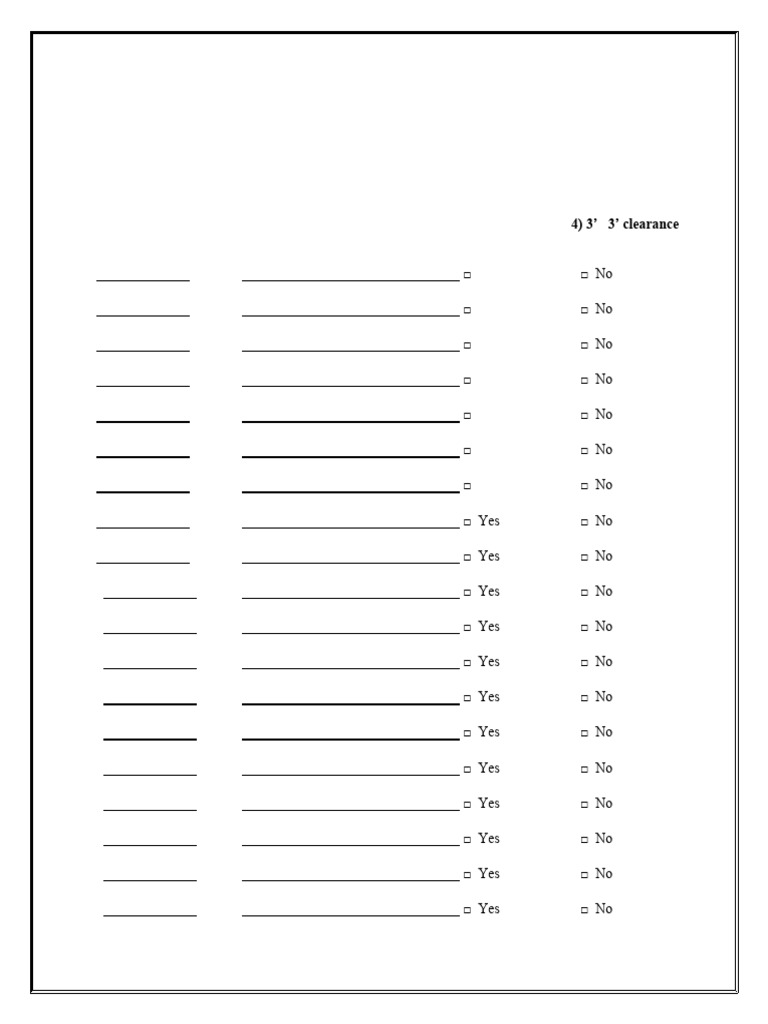 4) 3' 3' clearance

____________ ____________________________ □ □ No

____________ ____________________________ □ □ No

____________ ____________________________ □ □ No

____________ ____________________________ □ □ No

____________ ____________________________ □ □ No

____________ ____________________________ □ □ No

____________ ____________________________ □ □ No

____________ ____________________________ □ Yes □ No

____________ ____________________________ □ Yes □ No

____________ ____________________________ □ Yes □ No

____________ ____________________________ □ Yes □ No

____________ ____________________________ □ Yes □ No

____________ ____________________________ □ Yes □ No

____________ ____________________________ □ Yes □ No

____________ ____________________________ □ Yes □ No

____________ ____________________________ □ Yes □ No

____________ ____________________________ □ Yes □ No

____________ ____________________________ □ Yes □ No

____________ ____________________________ □ Yes □ No